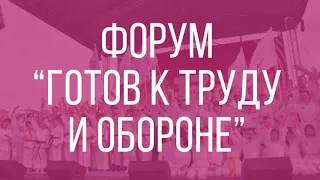 ФОРУМ
“ГОТОВ К ТРУДУ
И ОБОРОНЕ”